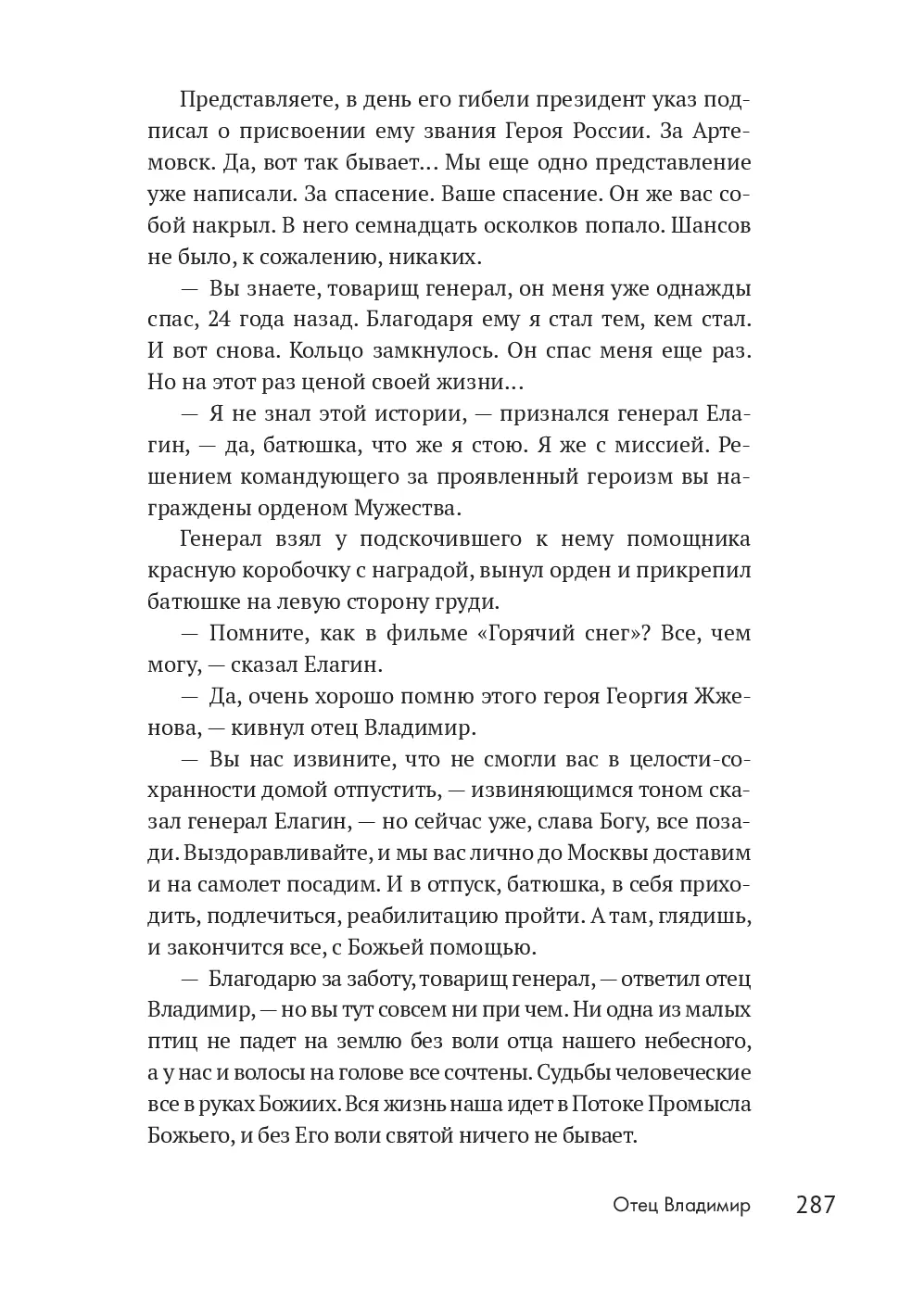 Представляете, в день его гибели президент указ подписал о присвоении ему звания Героя России. За Артемовск. Да, вот так бывает… Мы еще одно представление уже написали. За спасение. Ваше спасение. Он же вас собой накрыл. В него семнадцать осколков попало. Шансов не было, к сожалению, никаких.

— Вы знаете, товарищ генерал, он меня уже однажды спас, 24 года назад. Благодаря ему я стал тем, кем стал. И вот снова. Кольцо замкнулось. Он спас меня еще раз. Но на этот раз ценой своей жизни…

— Я не знал этой истории, — признался генерал Елагин, — да, батюшка, что же я стою. Я же с миссией. Решением командующего за проявленный героизм вы награждены орденом Мужества.

Генерал взял у подскочившего к нему помощника красную коробочку с наградой, вынул орден и прикрепил батюшке на левую сторону груди.

— Помните, как в фильме «Горячий снег»? Все, чем могу, — сказал Елагин.

— Да, очень хорошо помню этого героя Георгия Жженова, — кивнул отец Владимир.

— Вы нас извините, что не смогли вас в целости-сохранности домой отпустить, — извиняющимся тоном сказал генерал Елагин, — но сейчас уже, слава Богу, все позади. Выздоравливайте, и мы вас лично до Москвы доставим и на самолет посадим. И в отпуск, батюшка, в себя приходить, подлечиться, реабилитацию пройти. А там, глядишь, и закончится все, с Божьей помощью.

— Благодарю за заботу, товарищ генерал, — ответил отец Владимир, — но вы тут совсем ни при чем. Ни одна из малых птиц не падет на землю без воли отца нашего небесного, а у нас и волосы на голове все сочтены. Судьбы человеческие все в руках Божиих. Вся жизнь наша идет в Потоке Промысла Божьего, и без Его воли святой ничего не бывает.

Отец Владимир 287